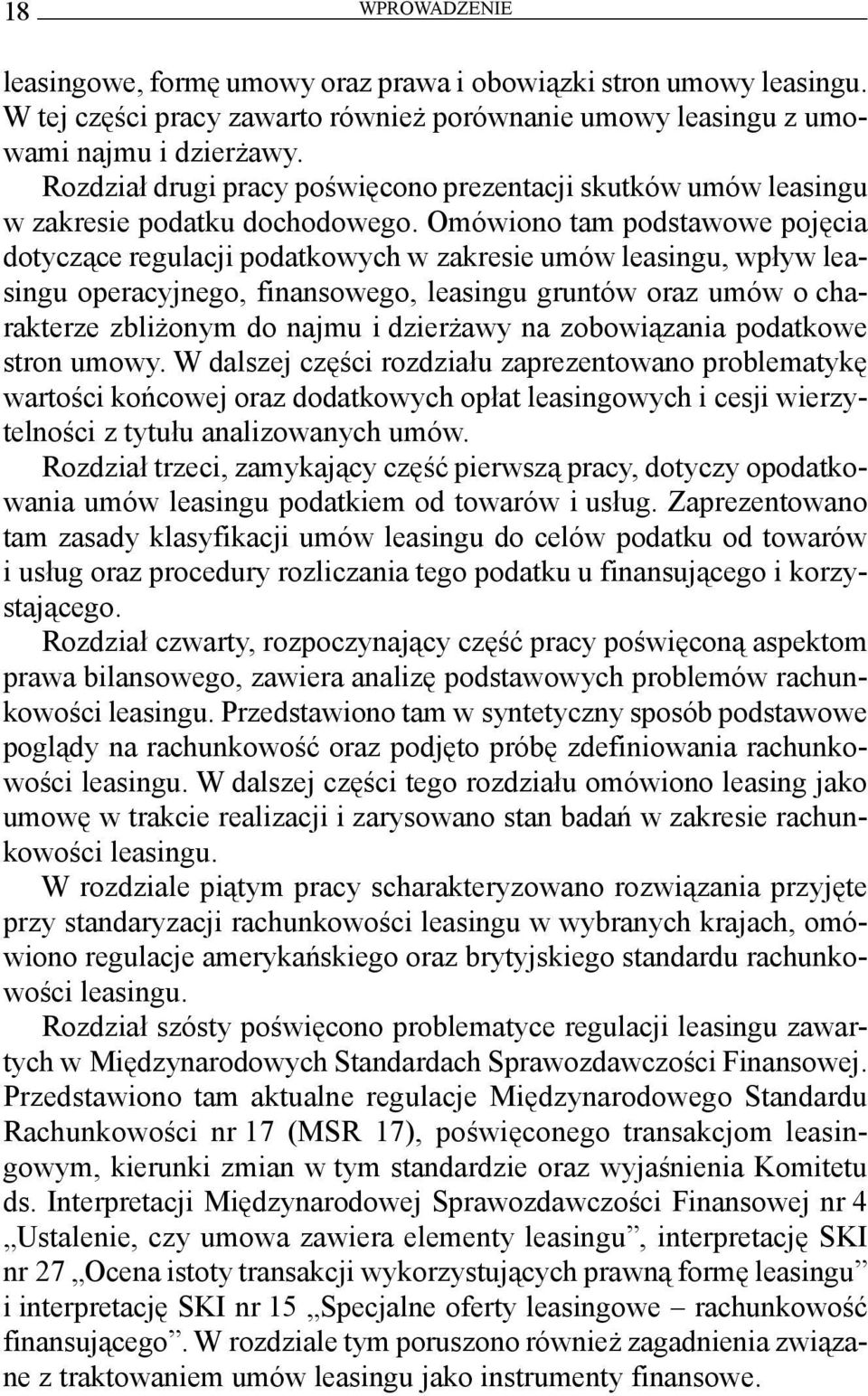 18 WPROWADZENIE

leasingowe, formę umowy oraz prawa i obowiązki stron umowy leasingu. W tej części pracy zawarto również porównanie umowy leasingu z umowami najmu i dzierżawy.

Rozdział drugi pracy poświęcono prezentacji skutków umów leasingu w zakresie podatku dochodowego. Omówiono tam podstawowe pojęcia dotyczące regulacji podatkowych w zakresie umów leasingu, wpływ leasingu operacyjnego, finansowego, leasingu gruntów oraz umów o charakterze zbliżonym do najmu i dzierżawy na zobowiązania podatkowe stron umowy. W dalszej części rozdziału zaprezentowano problematykę wartości końcowej oraz dodatkowych opłat leasingowych i cesji wierzytelności z tytułu analizowanych umów.

Rozdział trzeci, zamykający część pierwszą pracy, dotyczy opodatkowania umów leasingu podatkiem od towarów i usług. Zaprezentowano tam zasady klasyfikacji umów leasingu do celów podatku od towarów i usług oraz procedury rozliczania tego podatku u finansującego i korzystającego.

Rozdział czwarty, rozpoczynający część pracy poświęconą aspektom prawa bilansowego, zawiera analizę podstawowych problemów rachunkowości leasingu. Przedstawiono tam w syntetyczny sposób podstawowe poglądy na rachunkowość oraz podjęto próbę zdefiniowania rachunkowości leasingu. W dalszej części tego rozdziału omówiono leasing jako umowę w trakcie realizacji i zarysowano stan badań w zakresie rachunkowości leasingu.

W rozdziale piątym pracy scharakteryzowano rozwiązania przyjęte przy standaryzacji rachunkowości leasingu w wybranych krajach, omówiono regulacje amerykańskiego oraz brytyjskiego standardu rachunkowości leasingu.

Rozdział szósty poświęcono problematyce regulacji leasingu zawartych w Międzynarodowych Standardach Sprawozdawczości Finansowej. Przedstawiono tam aktualne regulacje Międzynarodowego Standardu Rachunkowości nr 17 (MSR 17), poświęconego transakcjom leasingowym, kierunki zmian w tym standardzie oraz wyjaśnienia Komitetu ds. Interpretacji Międzynarodowej Sprawozdawczości Finansowej nr 4 „Ustalenie, czy umowa zawiera elementy leasingu”, interpretację SKI nr 27 „Ocena istoty transakcji wykorzystujących prawną formę leasingu” i interpretację SKI nr 15 „Specjalne oferty leasingowe – rachunkowość finansującego”. W rozdziale tym poruszono również zagadnienia związane z traktowaniem umów leasingu jako instrumenty finansowe.